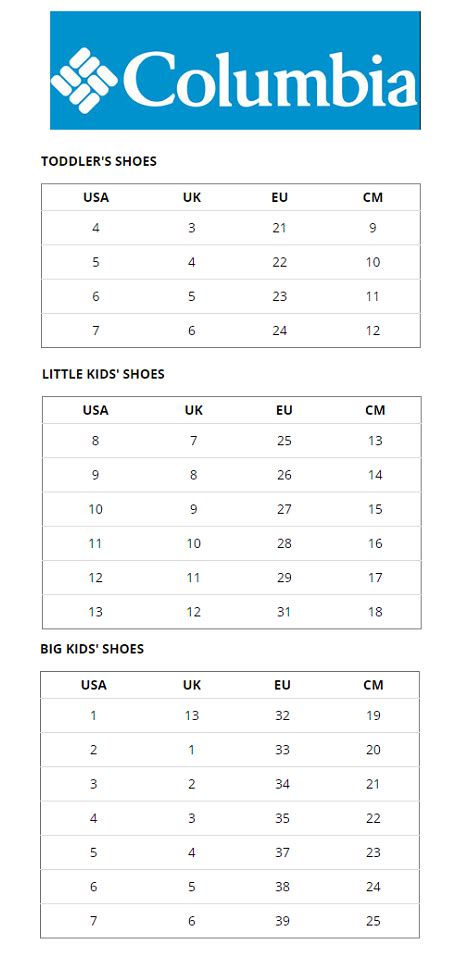 Columbia

TODDLER'S SHOES

| USA | UK | EU | CM |
|---|---|---|---|
| 4 | 3 | 21 | 9 |
| 5 | 4 | 22 | 10 |
| 6 | 5 | 23 | 11 |
| 7 | 6 | 24 | 12 |

LITTLE KIDS' SHOES

| USA | UK | EU | CM |
|---|---|---|---|
| 8 | 7 | 25 | 13 |
| 9 | 8 | 26 | 14 |
| 10 | 9 | 27 | 15 |
| 11 | 10 | 28 | 16 |
| 12 | 11 | 29 | 17 |
| 13 | 12 | 31 | 18 |

BIG KIDS' SHOES

| USA | UK | EU | CM |
|---|---|---|---|
| 1 | 13 | 32 | 19 |
| 2 | 1 | 33 | 20 |
| 3 | 2 | 34 | 21 |
| 4 | 3 | 35 | 22 |
| 5 | 4 | 37 | 23 |
| 6 | 5 | 38 | 24 |
| 7 | 6 | 39 | 25 |